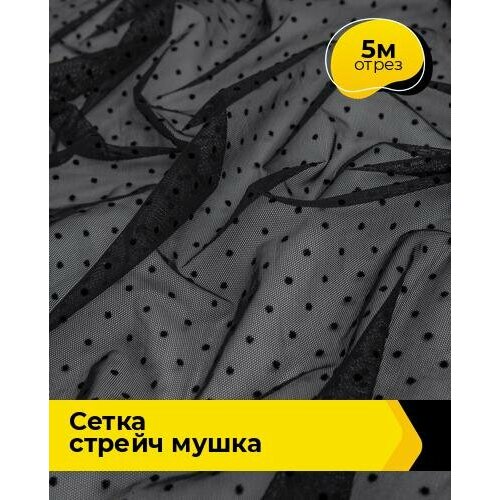 5м
отрез

Сетка
стрейч мушка